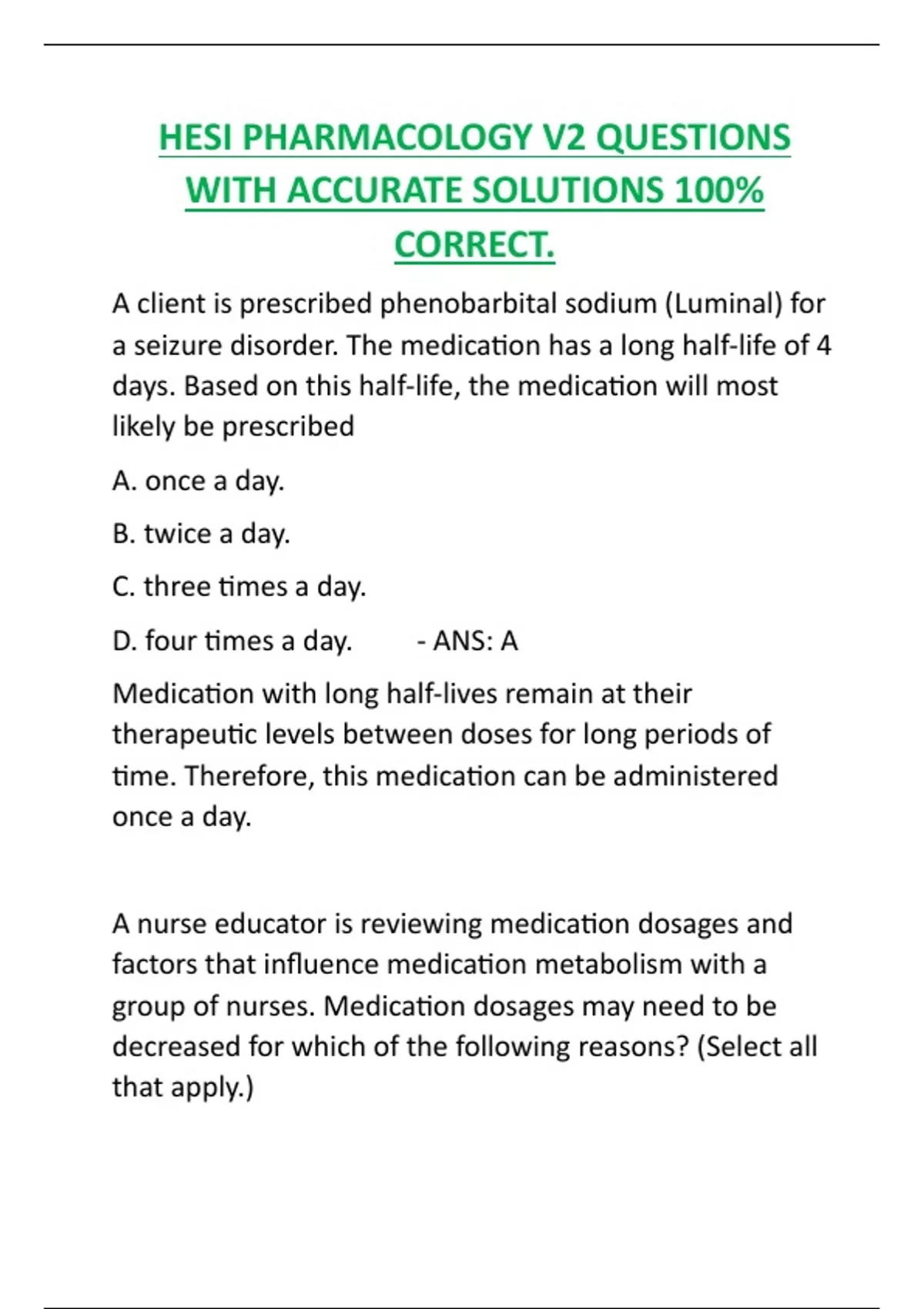 HESI PHARMACOLOGY V2 QUESTIONS WITH ACCURATE SOLUTIONS 100% CORRECT.

A client is prescribed phenobarbital sodium (Luminal) for a seizure disorder. The medication has a long half-life of 4 days. Based on this half-life, the medication will most likely be prescribed

A. once a day.

B. twice a day.

C. three times a day.

D. four times a day. - ANS: A

Medication with long half-lives remain at their therapeutic levels between doses for long periods of time. Therefore, this medication can be administered once a day.

A nurse educator is reviewing medication dosages and factors that influence medication metabolism with a group of nurses. Medication dosages may need to be decreased for which of the following reasons? (Select all that apply.)